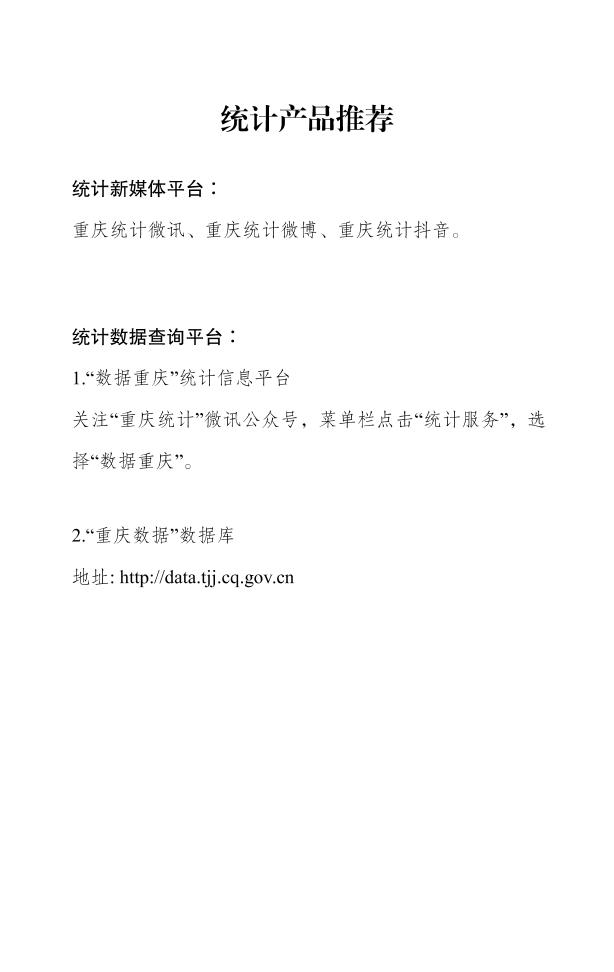 统计产品推荐

统计新媒体平台：

重庆统计微讯、重庆统计微博、重庆统计抖音。

统计数据查询平台：

1.“数据重庆”统计信息平台

关注“重庆统计”微讯公众号，菜单栏点击“统计服务”，选择“数据重庆”。

2.“重庆数据”数据库

地址: http://data.tjj.cq.gov.cn